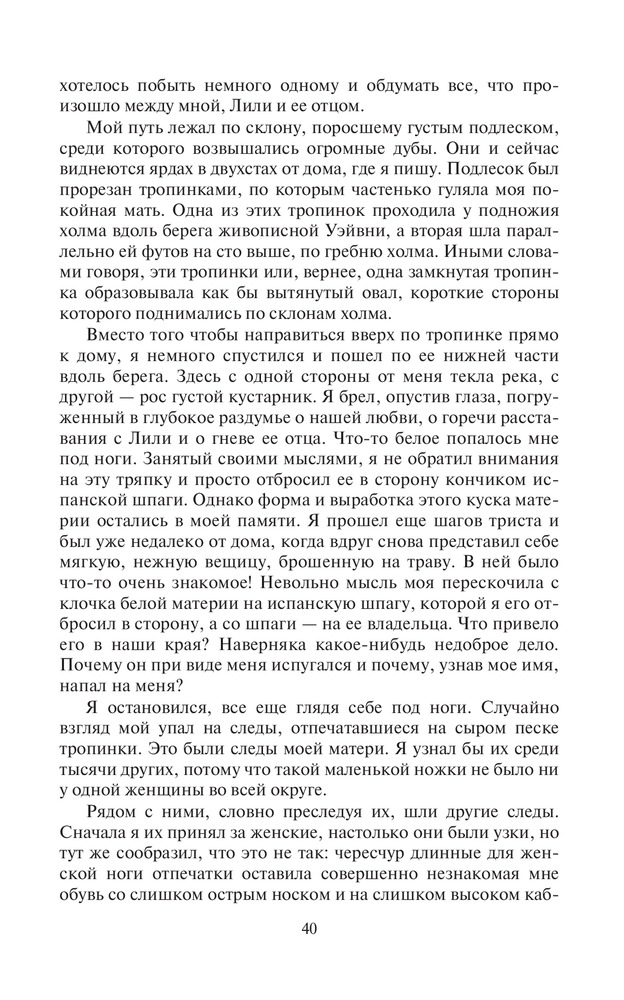 хотелось побыть немного одному и обдумать все, что произошло между мной, Лили и ее отцом.

Мой путь лежал по склону, поросшему густым подлеском, среди которого возвышались огромные дубы. Они и сейчас виднеются ярдах в двухстах от дома, где я пишу. Подлесок был прорезан тропинками, по которым частенько гуляла моя покойная мать. Одна из этих тропинок проходила у подножия холма вдоль берега живописной Уэйвни, а вторая шла параллельно ей футов на сто выше, по гребню холма. Иными словами говоря, эти тропинки или, вернее, одна замкнутая тропинка образовывала как бы вытянутый овал, короткие стороны которого поднимались по склонам холма.

Вместо того чтобы направиться вверх по тропинке прямо к дому, я немного спустился и пошел по ее нижней части вдоль берега. Здесь с одной стороны от меня текла река, с другой — рос густой кустарник. Я брел, опустив глаза, погруженный в глубокое раздумье о нашей любви, о горечи расставания с Лили и о гневе ее отца. Что-то белое попалось мне под ноги. Занятый своими мыслями, я не обратил внимания на эту тряпку и просто отбросил ее в сторону кончиком испанской шпаги. Однако форма и выработка этого куска материи остались в моей памяти. Я прошел еще шагов триста и был уже недалеко от дома, когда вдруг снова представил себе мягкую, нежную вещицу, брошенную на траву. В ней было что-то очень знакомое! Невольно мысль моя перескочила с клочка белой материи на испанскую шпагу, которой я его отбросил в сторону, а со шпаги — на ее владельца. Что привело его в наши края? Наверняка какое-нибудь недоброе дело. Почему он при виде меня испугался и почему, узнав мое имя, напал на меня?

Я остановился, все еще глядя себе под ноги. Случайно взгляд мой упал на следы, отпечатавшиеся на сыром песке тропинки. Это были следы моей матери. Я узнал бы их среди тысячи других, потому что такой маленькой ножки не было ни у одной женщины во всей округе.

Рядом с ними, словно преследуя их, шли другие следы. Сначала я их принял за женские, настолько они были узки, но тут же сообразил, что это не так: чересчур длинные для женской ноги отпечатки оставила совершенно незнакомая мне обувь со слишком острым носком и на слишком высоком каб-

40